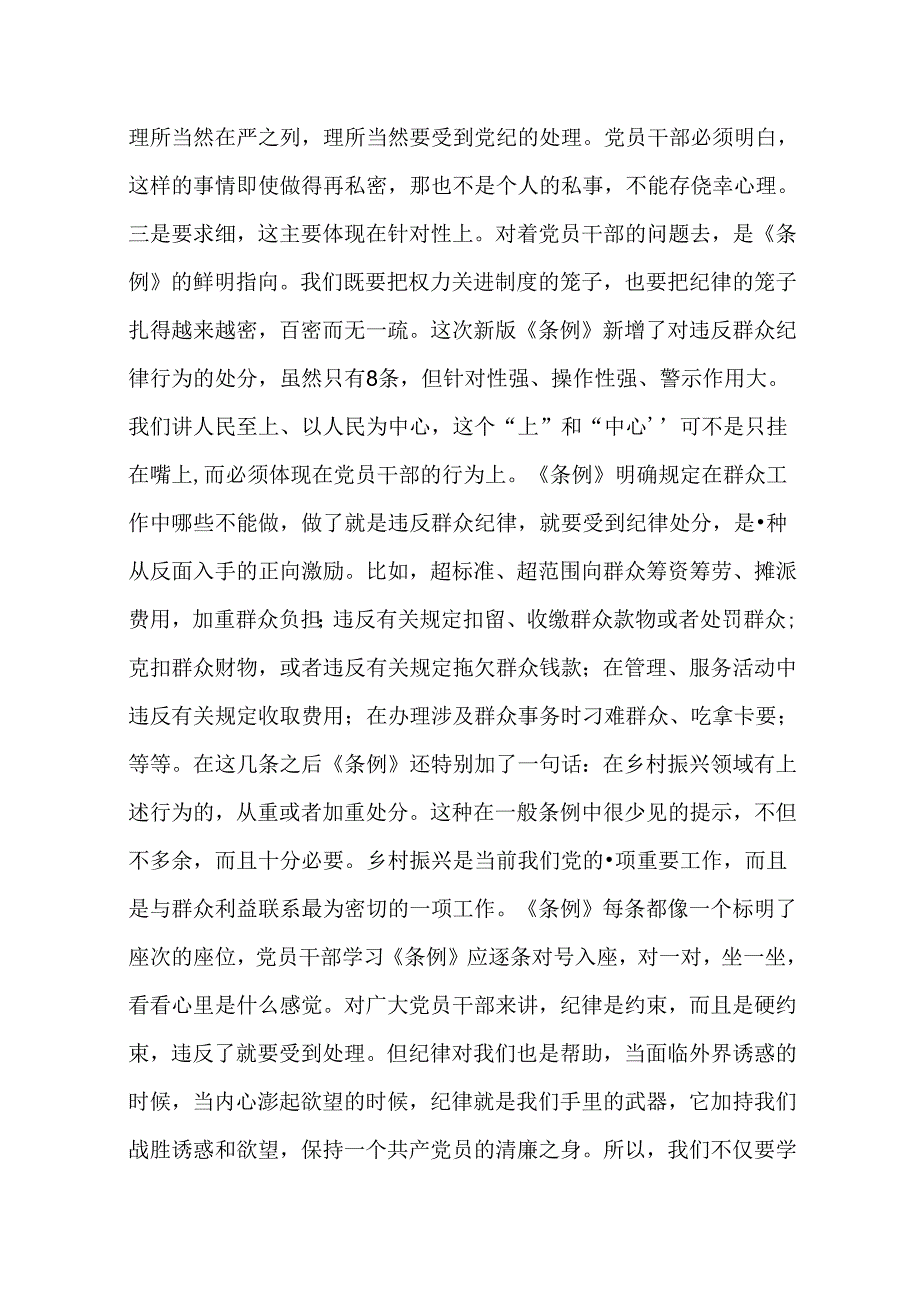 理所当然在严之列，理所当然要受到党纪的处理。党员干部必须明白，这样的事情即使做得再私密，那也不是个人的私事，不能存侥幸心理。三是要求细，这主要体现在针对性上。对着党员干部的问题去，是《条例》的鲜明指向。我们既要把权力关进制度的笼子，也要把纪律的笼子扎得越来越密，百密而无一疏。这次新版《条例》新增了对违反群众纪律行为的处分，虽然只有8条，但针对性强、操作性强、警示作用大。我们讲人民至上、以人民为中心，这个“上”和“中心’’可不是只挂在嘴上,而必须体现在党员干部的行为上。《条例》明确规定在群众工作中哪些不能做，做了就是违反群众纪律，就要受到纪律处分，是•种从反面入手的正向激励。比如，超标准、超范围向群众筹资筹劳、摊派费用，加重群众负担;违反有关规定扣留、收缴群众款物或者处罚群众;克扣群众财物，或者违反有关规定拖欠群众钱款；在管理、服务活动中违反有关规定收取费用；在办理涉及群众事务时刁难群众、吃拿卡要；等等。在这几条之后《条例》还特别加了一句话：在乡村振兴领域有上述行为的，从重或者加重处分。这种在一般条例中很少见的提示，不但不多余，而且十分必要。乡村振兴是当前我们党的•项重要工作，而且是与群众利益联系最为密切的一项工作。《条例》每条都像一个标明了座次的座位，党员干部学习《条例》应逐条对号入座，对一对，坐一坐，看看心里是什么感觉。对广大党员干部来讲，纪律是约束，而且是硬约束，违反了就要受到处理。但纪律对我们也是帮助，当面临外界诱惑的时候，当内心澎起欲望的时候，纪律就是我们手里的武器，它加持我们战胜诱惑和欲望，保持一个共产党员的清廉之身。所以，我们不仅要学